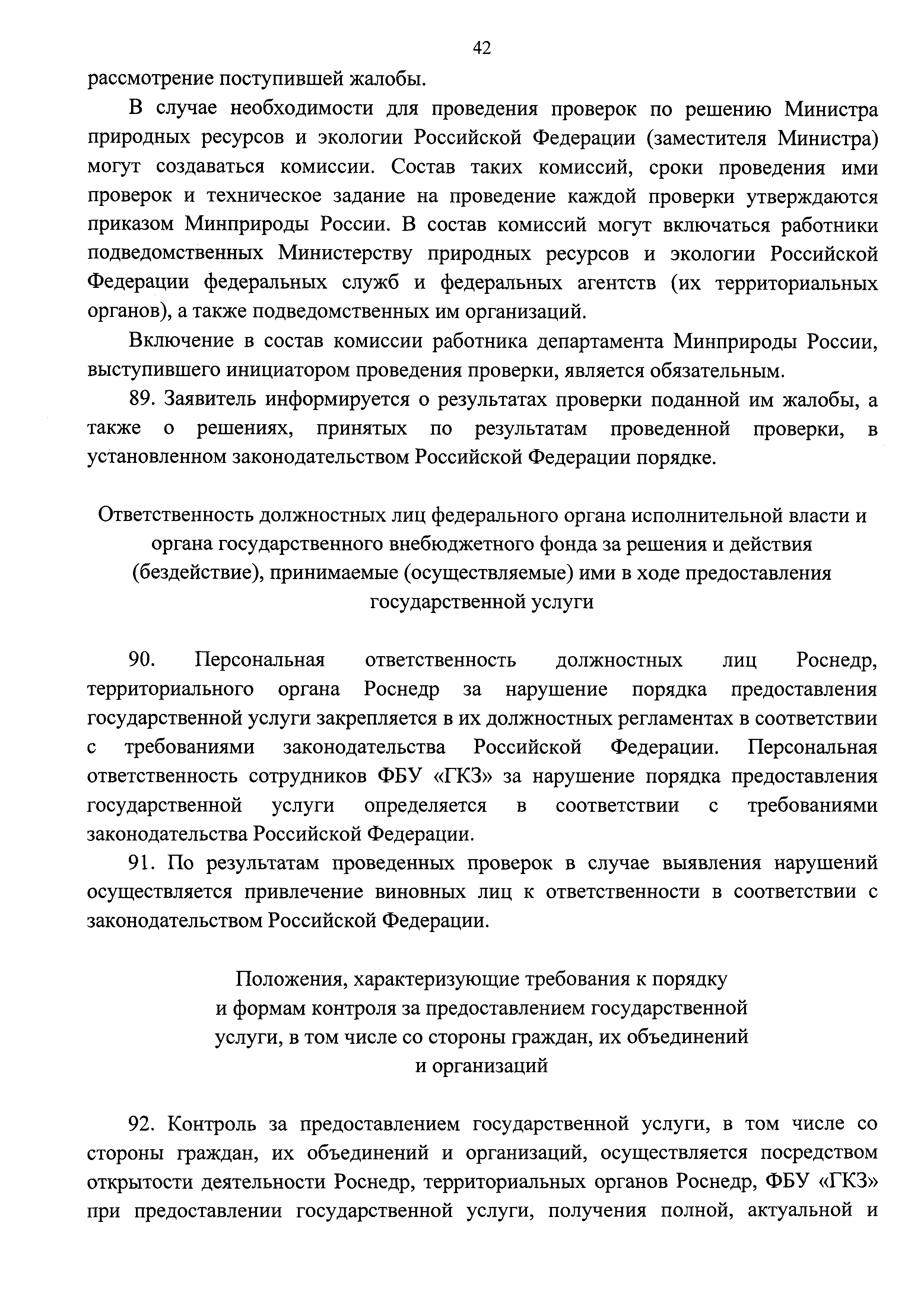 42

рассмотрение поступившей жалобы.

В случае необходимости для проведения проверок по решению Министра природных ресурсов и экологии Российской Федерации (заместителя Министра) могут создаваться комиссии. Состав таких комиссий, сроки проведения ими проверок и техническое задание на проведение каждой проверки утверждаются приказом Минприроды России. В состав комиссий могут включаться работники подведомственных Министерству природных ресурсов и экологии Российской Федерации федеральных служб и федеральных агентств (их территориальных органов), а также подведомственных им организаций.

Включение в состав комиссии работника департамента Минприроды России, выступившего инициатором проведения проверки, является обязательным.

89. Заявитель информируется о результатах проверки поданной им жалобы, а также о решениях, принятых по результатам проведенной проверки, в установленном законодательством Российской Федерации порядке.

Ответственность должностных лиц федерального органа исполнительной власти и органа государственного внебюджетного фонда за решения и действия (бездействие), принимаемые (осуществляемые) ими в ходе предоставления государственной услуги

90. Персональная ответственность должностных лиц Роснедр, территориального органа Роснедр за нарушение порядка предоставления государственной услуги закрепляется в их должностных регламентах в соответствии с требованиями законодательства Российской Федерации. Персональная ответственность сотрудников ФБУ «ГКЗ» за нарушение порядка предоставления государственной услуги определяется в соответствии с требованиями законодательства Российской Федерации.

91. По результатам проведенных проверок в случае выявления нарушений осуществляется привлечение виновных лиц к ответственности в соответствии с законодательством Российской Федерации.

Положения, характеризующие требования к порядку и формам контроля за предоставлением государственной услуги, в том числе со стороны граждан, их объединений и организаций

92. Контроль за предоставлением государственной услуги, в том числе со стороны граждан, их объединений и организаций, осуществляется посредством открытости деятельности Роснедр, территориальных органов Роснедр, ФБУ «ГКЗ» при предоставлении государственной услуги, получения полной, актуальной и